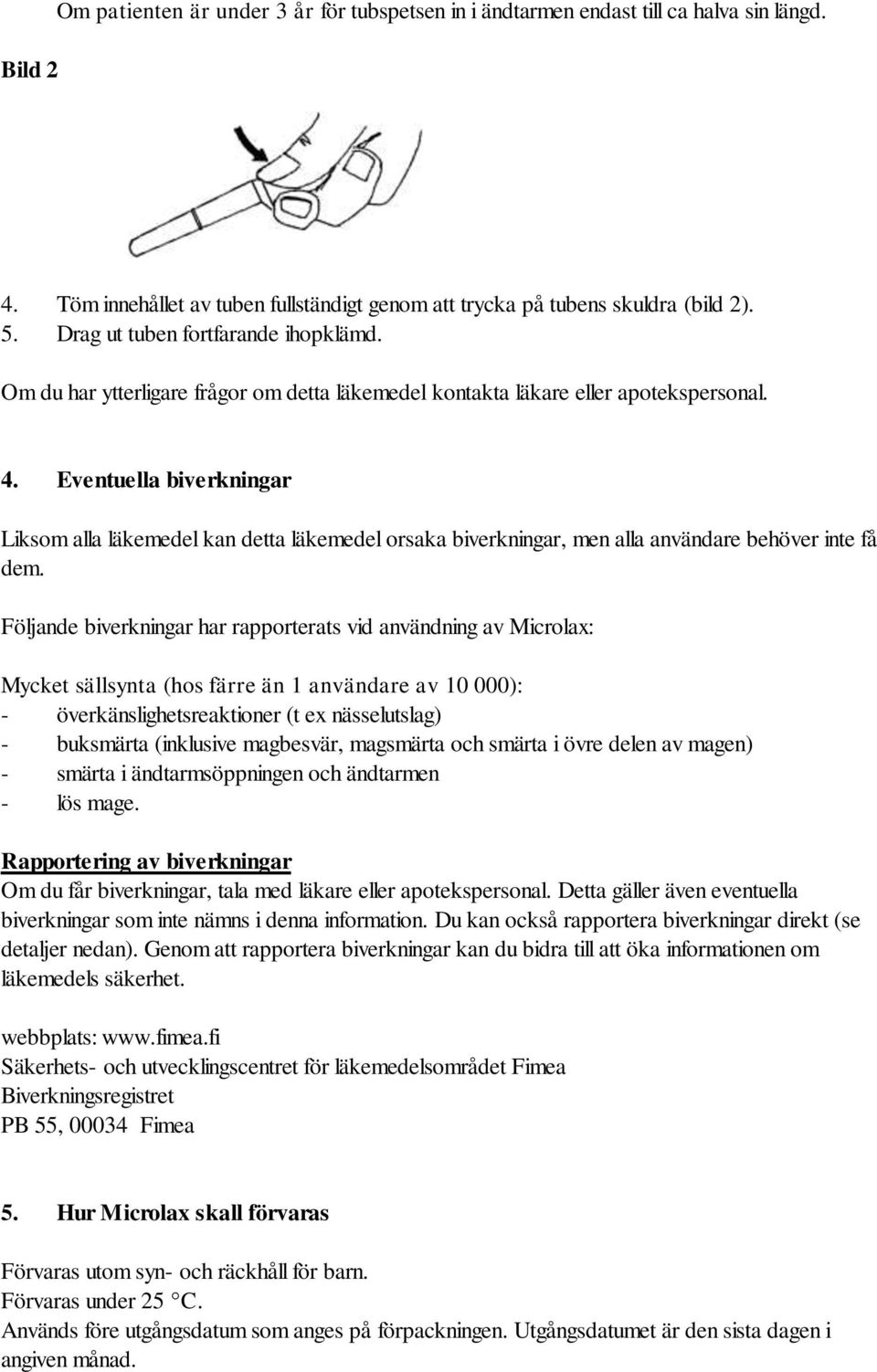 Om patienten är under 3 år för tubspetsen in i ändtarmen endast till ca halva sin längd.

Bild 2

4. Töm innehållet av tuben fullständigt genom att trycka på tubens skuldra (bild 2).
5. Drag ut tuben fortfarande ihopklämd.

Om du har ytterligare frågor om detta läkemedel kontakta läkare eller apotekspersonal.

4. Eventuella biverkningar

Liksom alla läkemedel kan detta läkemedel orsaka biverkningar, men alla användare behöver inte få dem.

Följande biverkningar har rapporterats vid användning av Microlax:

Mycket sällsynta (hos färre än 1 användare av 10 000):
- överkänslighetsreaktioner (t ex nässelutslag)
- buksmärta (inklusive magbesvär, magsmärta och smärta i övre delen av magen)
- smärta i ändtarmsöppningen och ändtarmen
- lös mage.

Rapportering av biverkningar
Om du får biverkningar, tala med läkare eller apotekspersonal. Detta gäller även eventuella biverkningar som inte nämns i denna information. Du kan också rapportera biverkningar direkt (se detaljer nedan). Genom att rapportera biverkningar kan du bidra till att öka informationen om läkemedels säkerhet.

webbplats: www.fimea.fi
Säkerhets- och utvecklingscentret för läkemedelsområdet Fimea
Biverkningsregistret
PB 55, 00034 Fimea

5. Hur Microlax skall förvaras

Förvaras utom syn- och räckhåll för barn.
Förvaras under 25 °C.
Används före utgångsdatum som anges på förpackningen. Utgångsdatumet är den sista dagen i angiven månad.